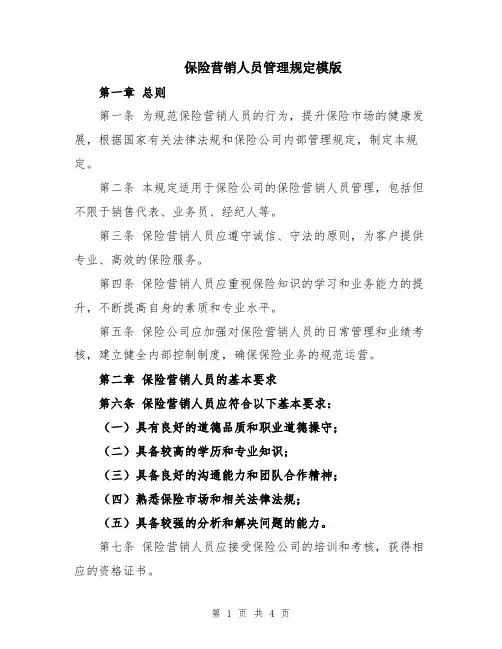 保险营销人员管理规定模版

第一章 总则

第一条 为规范保险营销人员的行为，提升保险市场的健康发展，根据国家有关法律法规和保险公司内部管理规定，制定本规定。

第二条 本规定适用于保险公司的保险营销人员管理，包括但不限于销售代表、业务员、经纪人等。

第三条 保险营销人员应遵守诚信、守法的原则，为客户提供专业、高效的保险服务。

第四条 保险营销人员应重视保险知识的学习和业务能力的提升，不断提高自身的素质和专业水平。

第五条 保险公司应加强对保险营销人员的日常管理和业绩考核，建立健全内部控制制度，确保保险业务的规范运营。

第二章 保险营销人员的基本要求

第六条 保险营销人员应符合以下基本要求：

（一）具有良好的道德品质和职业道德操守；

（二）具备较高的学历和专业知识；

（三）具备良好的沟通能力和团队合作精神；

（四）熟悉保险市场和相关法律法规；

（五）具备较强的分析和解决问题的能力。

第七条 保险营销人员应接受保险公司的培训和考核，获得相应的资格证书。

第 1 页 共 4 页